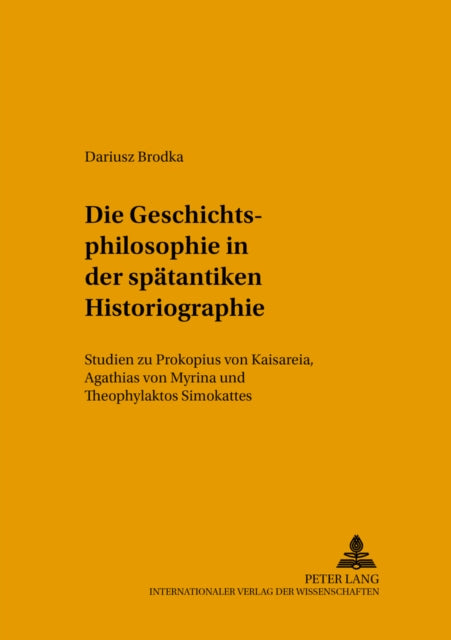 Dariusz Brodka

Die Geschichtsphilosophie in der spätantiken Historiographie

Studien zu Prokopius von Kaisareia, Agathias von Myrina und Theophylaktos Simokattes

PETER LANG
INTERNATIONALER VERLAG DER WISSENSCHAFTEN